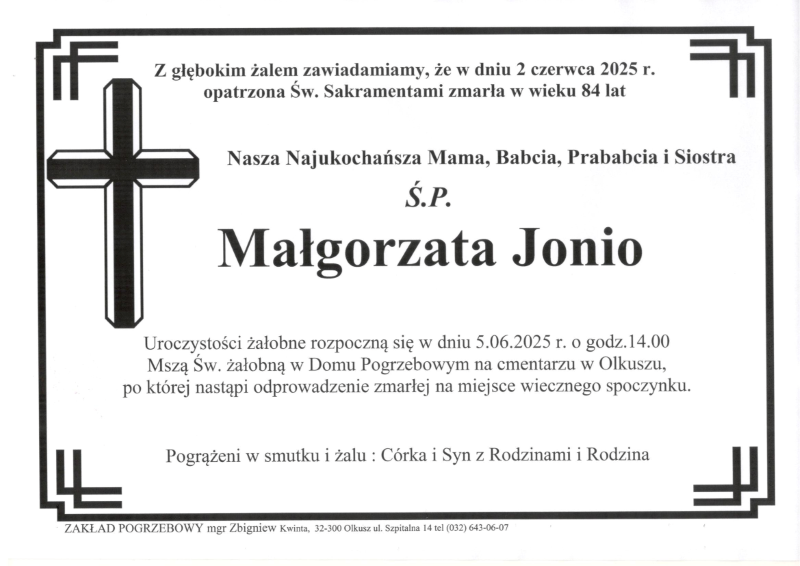 Z głębokim żalem zawiadamiamy, że w dniu 2 czerwca 2025 r. opatrzona Św. Sakramentami zmarła w wieku 84 lat

Nasza Najukochańsza Mama, Babcia, Prababcia i Siostra

Ś.P.

Małgorzata Jonio

Uroczystości żałobne rozpoczną się w dniu 5.06.2025 r. o godz.14.00 Mszą Św. żałobną w Domu Pogrzebowym na cmentarzu w Olkuszu, po której nastąpi odprowadzenie zmarłej na miejsce wiecznego spoczynku.

Pogrążeni w smutku i żalu : Córka i Syn z Rodzinami i Rodzina

ZAKŁAD POGRZEBOWY mgr Zbigniew Kwinta, 32-300 Olkusz ul. Szpitalna 14 tel (032) 643-06-07